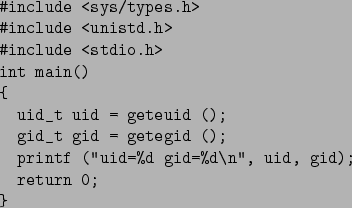 #include <sys/types.h>
#include <unistd.h>
#include <stdio.h>
int main()
{
  uid_t uid = geteuid ();
  gid_t gid = getegid ();
  printf ("uid=%d gid=%d\n", uid, gid);
  return 0;
}